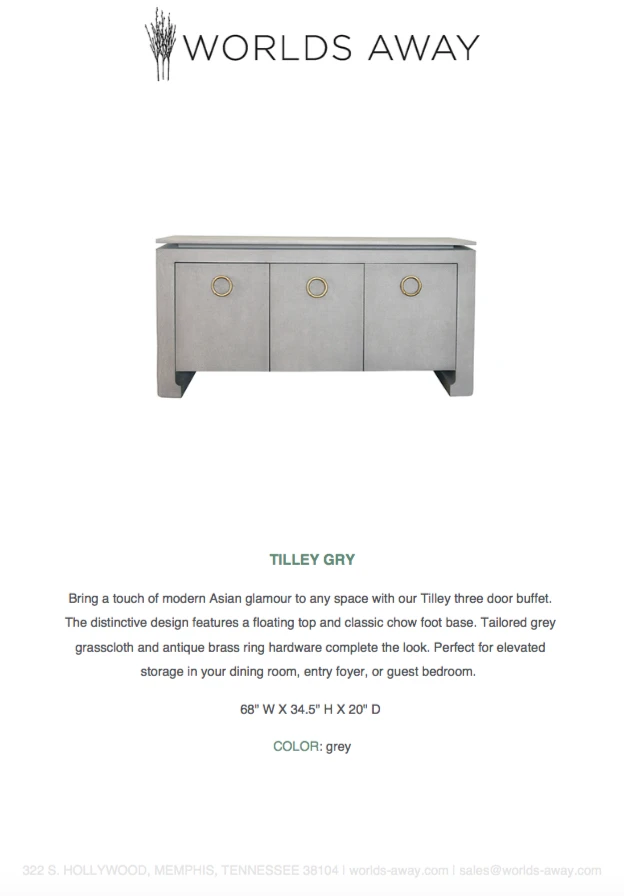 WORLDS AWAY

TILLEY GRY

Bring a touch of modern Asian glamour to any space with our Tilley three door buffet. The distinctive design features a floating top and classic chow foot base. Tailored grey grasscloth and antique brass ring hardware complete the look. Perfect for elevated storage in your dining room, entry foyer, or guest bedroom.

68" W X 34.5" H X 20" D

COLOR: grey

322 S. HOLLYWOOD, MEMPHIS, TENNESSEE 38104 | worlds-away.com | sales@worlds-away.com